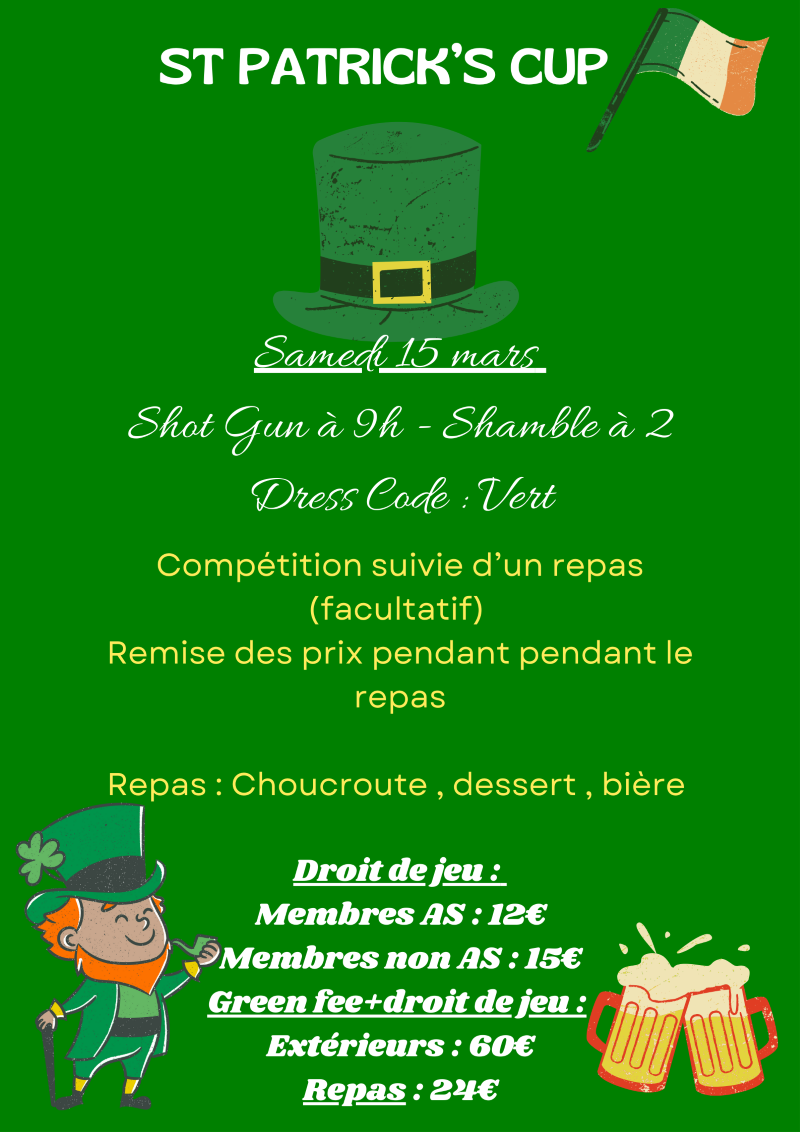 ST PATRICK'S CUP

Samedi 15 mars

Shot Gun à 9h - Shamble à 2

Dress Code : Vert

Compétition suivie d'un repas (facultatif)
Remise des prix pendant pendant le repas

Repas : Choucroute , dessert , bière

Droit de jeu :
Membres AS : 12€
Membres non AS : 15€
Green fee+droit de jeu :
Extérieurs : 60€
Repas : 24€